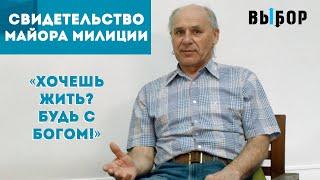 СВИДЕТЕЛЬСТВО МАЙОРА МИЛИЦИИ

ВЫБОР

«ХОЧЕШЬ ЖИТЬ? БУДЬ С БОГОМ!»